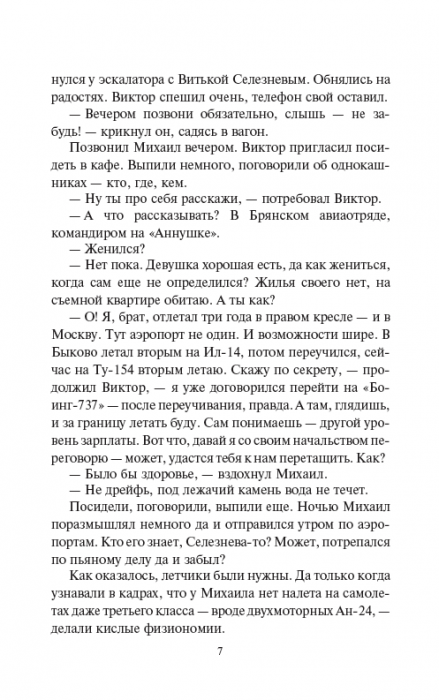 нулся у эскалатора с Витькой Селезневым. Обнялись на радостях. Виктор спешил очень, телефон свой оставил.

— Вечером позвони обязательно, слышь — не забудь! — крикнул он, садясь в вагон.

Позвонил Михаил вечером. Виктор пригласил посидеть в кафе. Выпили немного, поговорили об однокашниках — кто, где, кем.

— Ну ты про себя расскажи, — потребовал Виктор.

— А что рассказывать? В Брянском авиаотряде, командиром на «Аннушке».

— Женился?

— Нет пока. Девушка хорошая есть, да как жениться, когда сам еще не определился? Жилья своего нет, на съемной квартире обитаю. А ты как?

— О! Я, брат, отлетал три года в правом кресле — и в Москву. Тут аэропорт не один. И возможности шире. В Быково летал вторым на Ил-14, потом переучился, сейчас на Ту-154 вторым летаю. Скажу по секрету, — продолжил Виктор, — я уже договорился перейти на «Боинг-737» — после переучивания, правда. А там, глядишь, и за границу летать буду. Сам понимаешь — другой уровень зарплаты. Вот что, давай я со своим начальством переговорю — может, удастся тебя к нам перетащить. Как?

— Было бы здоровье, — вздохнул Михаил.

— Не дрейфь, под лежачий камень вода не течет.

Посидели, поговорили, выпили еще. Ночью Михаил поразмышлял немного да и отправился утром по аэропортам. Кто его знает, Селезнева-то? Может, потрепался по пьяному делу да и забыл?

Как оказалось, летчики были нужны. Да только когда узнавали в кадрах, что у Михаила нет налета на самолетах даже третьего класса — вроде двухмоторных Ан-24, — делали кислые физиономии.

7